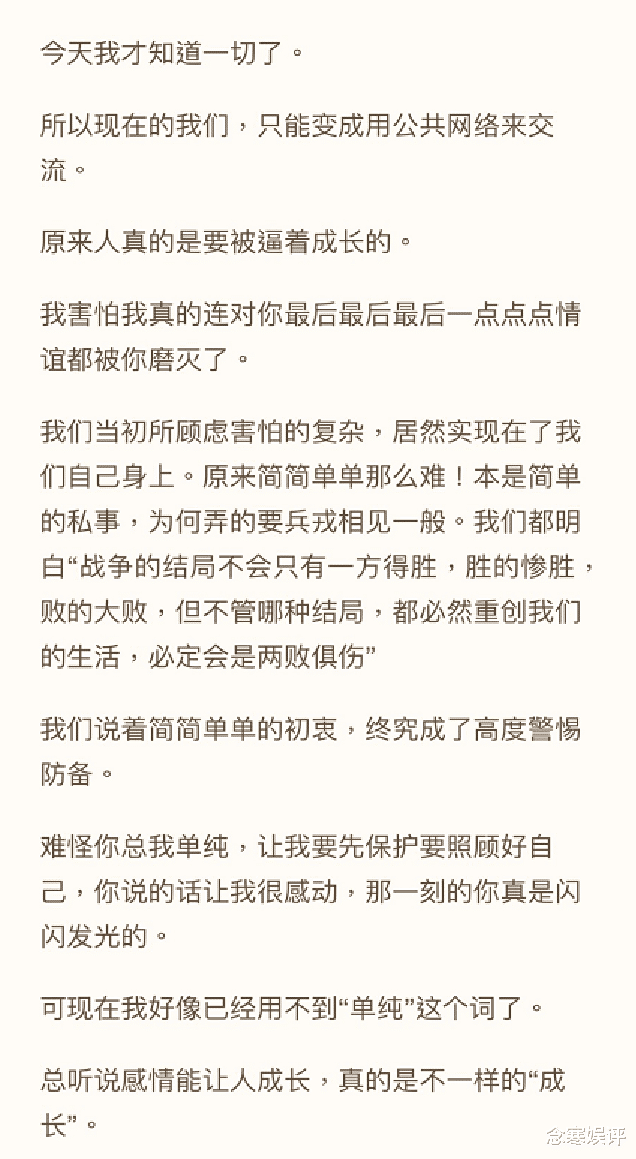 今天我才知道一切了。

所以现在的我们，只能变成用公共网络来交流。

原来人真的是要被逼着成长的。

我害怕我真的连对你最后最后最后一点点点情谊都被你磨灭了。

我们当初所顾虑害怕的复杂，居然实现在了我们自己身上。原来简简单单那么难！本是简单的私事，为何弄的要兵戎相见一般。我们都明白“战争的结局不会只有一方得胜，胜的惨胜，败的大败，但不管哪种结局，都必然重创我们的生活，必定会是两败俱伤”

我们说着简简单单的初衷，终究成了高度警惕防备。

难怪你总我单纯，让我要先保护要照顾好自己，你说的话让我很感动，那一刻的你真是闪闪发光的。

可现在我好像已经用不到“单纯”这个词了。

总听说感情能让人成长，真的是不一样的“成长”。

念寒娱评